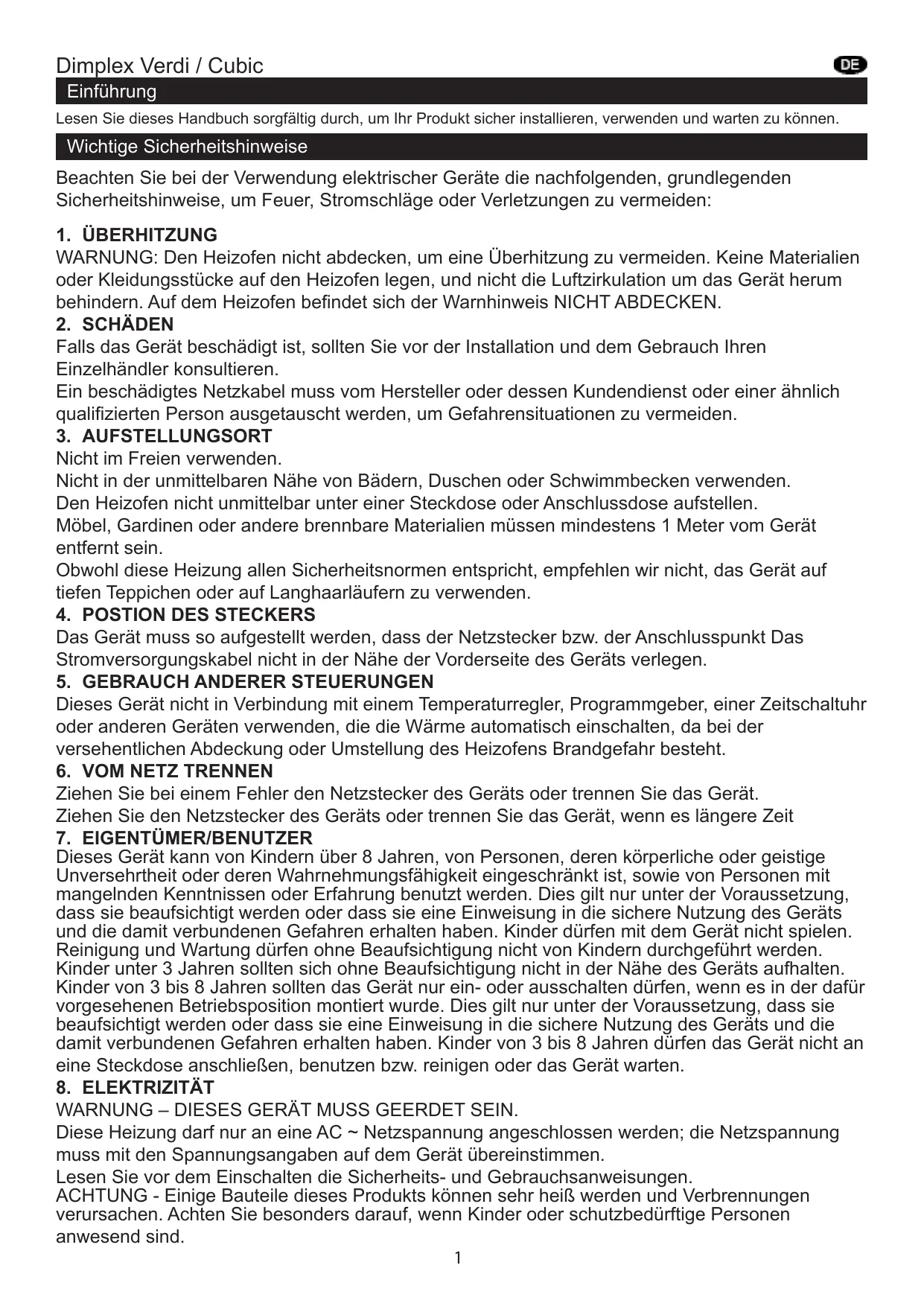 Dimplex Verdi / Cubic

DE

Einführung

Lesen Sie dieses Handbuch sorgfältig durch, um Ihr Produkt sicher installieren, verwenden und warten zu können.

Wichtige Sicherheitshinweise

Beachten Sie bei der Verwendung elektrischer Geräte die nachfolgenden, grundlegenden Sicherheitshinweise, um Feuer, Stromschläge oder Verletzungen zu vermeiden:

1. ÜBERHITZUNG
WARNUNG: Den Heizofen nicht abdecken, um eine Überhitzung zu vermeiden. Keine Materialien oder Kleidungsstücke auf den Heizofen legen, und nicht die Luftzirkulation um das Gerät herum behindern. Auf dem Heizofen befindet sich der Warnhinweis NICHT ABDECKEN.
2. SCHÄDEN
Falls das Gerät beschädigt ist, sollten Sie vor der Installation und dem Gebrauch Ihren Einzelhändler konsultieren.
Ein beschädigtes Netzkabel muss vom Hersteller oder dessen Kundendienst oder einer ähnlich qualifizierten Person ausgetauscht werden, um Gefahrensituationen zu vermeiden.
3. AUFSTELLUNGSORT
Nicht im Freien verwenden.
Nicht in der unmittelbaren Nähe von Bädern, Duschen oder Schwimmbecken verwenden.
Den Heizofen nicht unmittelbar unter einer Steckdose oder Anschlussdose aufstellen.
Möbel, Gardinen oder andere brennbare Materialien müssen mindestens 1 Meter vom Gerät entfernt sein.
Obwohl diese Heizung allen Sicherheitsnormen entspricht, empfehlen wir nicht, das Gerät auf tiefen Teppichen oder auf Langhaarläufern zu verwenden.
4. POSTION DES STECKERS
Das Gerät muss so aufgestellt werden, dass der Netzstecker bzw. der Anschlusspunkt Das Stromversorgungskabel nicht in der Nähe der Vorderseite des Geräts verlegen.
5. GEBRAUCH ANDERER STEUERUNGEN
Dieses Gerät nicht in Verbindung mit einem Temperaturregler, Programmgeber, einer Zeitschaltuhr oder anderen Geräten verwenden, die die Wärme automatisch einschalten, da bei der versehentlichen Abdeckung oder Umstellung des Heizofens Brandgefahr besteht.
6. VOM NETZ TRENNEN
Ziehen Sie bei einem Fehler den Netzstecker des Geräts oder trennen Sie das Gerät.
Ziehen Sie den Netzstecker des Geräts oder trennen Sie das Gerät, wenn es längere Zeit
7. EIGENTÜMER/BENUTZER
Dieses Gerät kann von Kindern über 8 Jahren, von Personen, deren körperliche oder geistige Unversehrtheit oder deren Wahrnehmungsfähigkeit eingeschränkt ist, sowie von Personen mit mangelnden Kenntnissen oder Erfahrung benutzt werden. Dies gilt nur unter der Voraussetzung, dass sie beaufsichtigt werden oder dass sie eine Einweisung in die sichere Nutzung des Geräts und die damit verbundenen Gefahren erhalten haben. Kinder dürfen mit dem Gerät nicht spielen. Reinigung und Wartung dürfen ohne Beaufsichtigung nicht von Kindern durchgeführt werden. Kinder unter 3 Jahren sollten sich ohne Beaufsichtigung nicht in der Nähe des Geräts aufhalten. Kinder von 3 bis 8 Jahren sollten das Gerät nur ein- oder ausschalten dürfen, wenn es in der dafür vorgesehenen Betriebsposition montiert wurde. Dies gilt nur unter der Voraussetzung, dass sie beaufsichtigt werden oder dass sie eine Einweisung in die sichere Nutzung des Geräts und die damit verbundenen Gefahren erhalten haben. Kinder von 3 bis 8 Jahren dürfen das Gerät nicht an eine Steckdose anschließen, benutzen bzw. reinigen oder das Gerät warten.
8. ELEKTRIZITÄT
WARNUNG – DIESES GERÄT MUSS GEERDET SEIN.
Diese Heizung darf nur an eine AC ~ Netzspannung angeschlossen werden; die Netzspannung muss mit den Spannungsangaben auf dem Gerät übereinstimmen.
Lesen Sie vor dem Einschalten die Sicherheits- und Gebrauchsanweisungen.
ACHTUNG - Einige Bauteile dieses Produkts können sehr heiß werden und Verbrennungen verursachen. Achten Sie besonders darauf, wenn Kinder oder schutzbedürftige Personen anwesend sind.

1